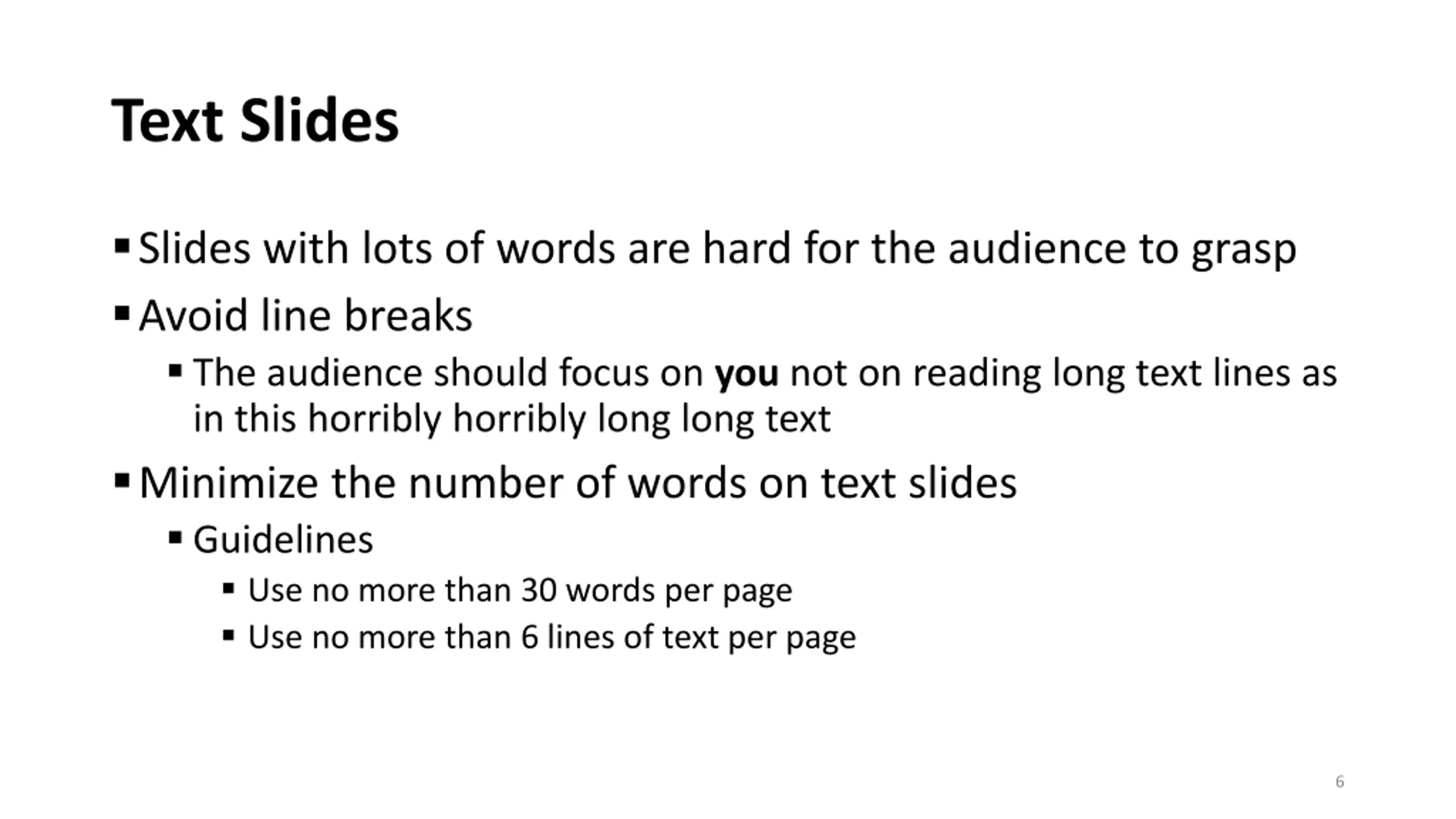 Text Slides

• Slides with lots of words are hard for the audience to grasp
• Avoid line breaks
• The audience should focus on you not on reading long text lines as in this horribly horribly long long text
• Minimize the number of words on text slides
• Guidelines
• Use no more than 30 words per page
• Use no more than 6 lines of text per page

6